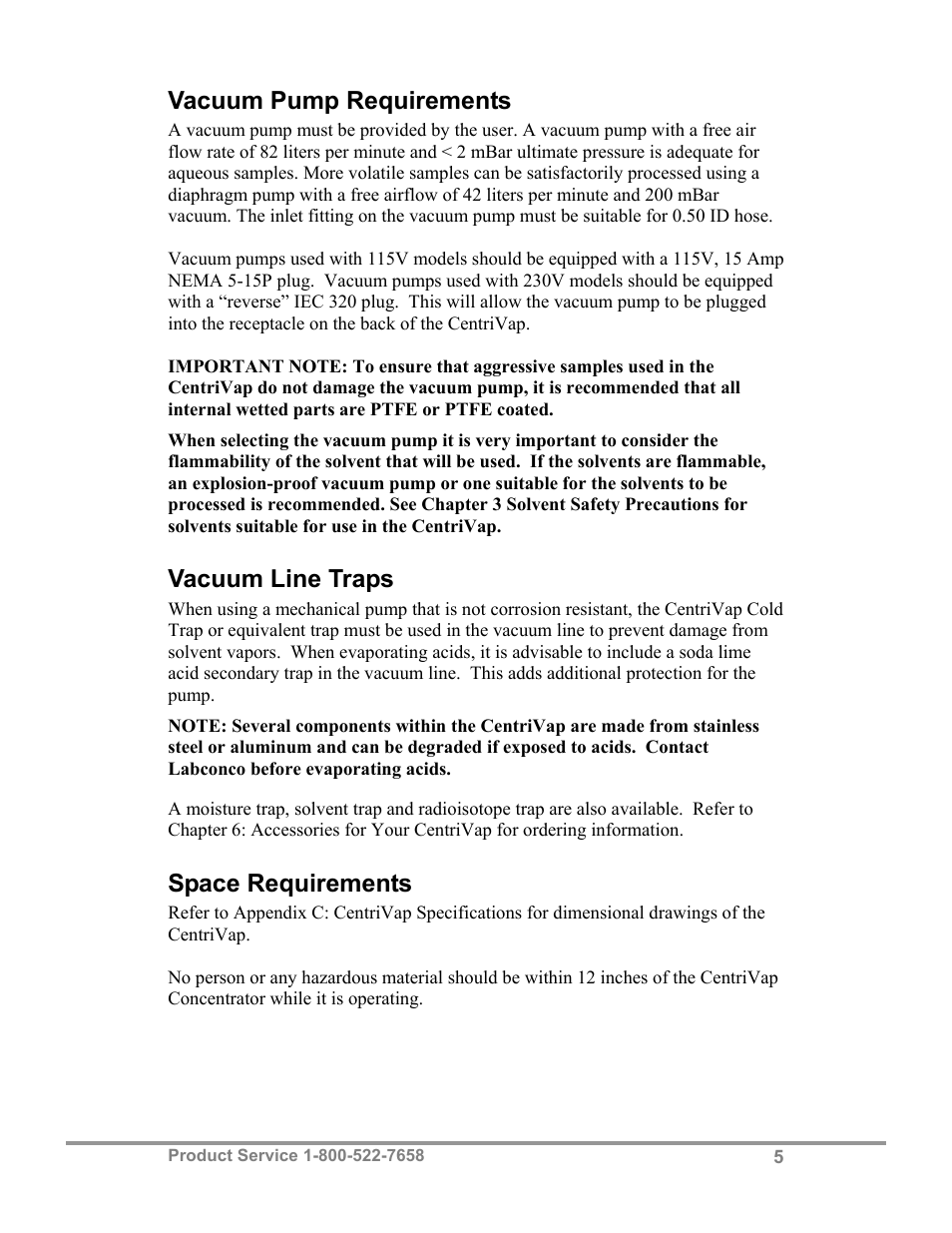 Vacuum Pump Requirements

A vacuum pump must be provided by the user. A vacuum pump with a free air flow rate of 82 liters per minute and < 2 mBar ultimate pressure is adequate for aqueous samples. More volatile samples can be satisfactorily processed using a diaphragm pump with a free airflow of 42 liters per minute and 200 mBar vacuum. The inlet fitting on the vacuum pump must be suitable for 0.50 ID hose.

Vacuum pumps used with 115V models should be equipped with a 115V, 15 Amp NEMA 5-15P plug. Vacuum pumps used with 230V models should be equipped with a “reverse” IEC 320 plug. This will allow the vacuum pump to be plugged into the receptacle on the back of the CentriVap.

IMPORTANT NOTE: To ensure that aggressive samples used in the CentriVap do not damage the vacuum pump, it is recommended that all internal wetted parts are PTFE or PTFE coated.

When selecting the vacuum pump it is very important to consider the flammability of the solvent that will be used. If the solvents are flammable, an explosion-proof vacuum pump or one suitable for the solvents to be processed is recommended. See Chapter 3 Solvent Safety Precautions for solvents suitable for use in the CentriVap.

Vacuum Line Traps

When using a mechanical pump that is not corrosion resistant, the CentriVap Cold Trap or equivalent trap must be used in the vacuum line to prevent damage from solvent vapors. When evaporating acids, it is advisable to include a soda lime acid secondary trap in the vacuum line. This adds additional protection for the pump.

NOTE: Several components within the CentriVap are made from stainless steel or aluminum and can be degraded if exposed to acids. Contact Labconco before evaporating acids.

A moisture trap, solvent trap and radioisotope trap are also available. Refer to Chapter 6: Accessories for Your CentriVap for ordering information.

Space Requirements

Refer to Appendix C: CentriVap Specifications for dimensional drawings of the CentriVap.

No person or any hazardous material should be within 12 inches of the CentriVap Concentrator while it is operating.

Product Service 1-800-522-7658 5